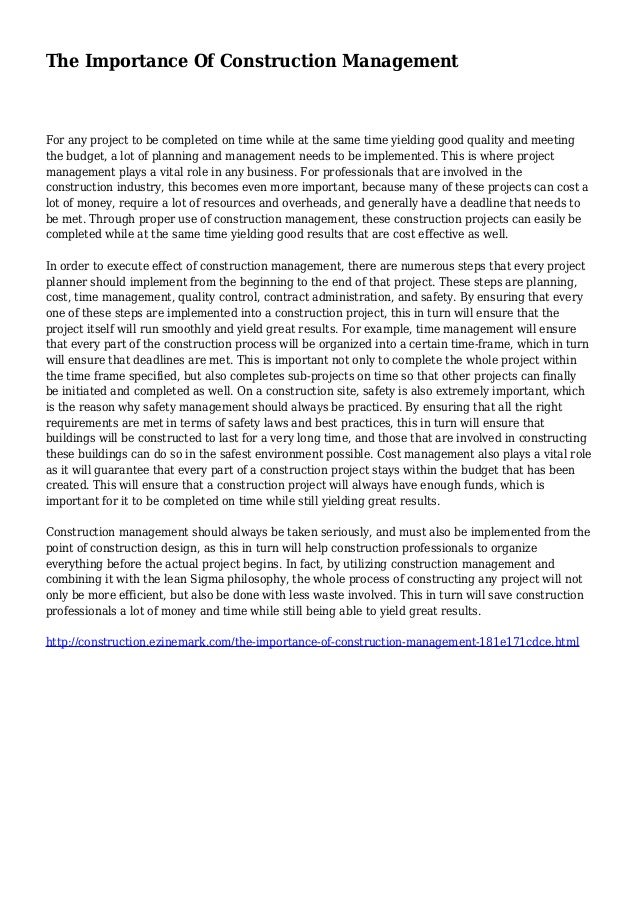 The Importance Of Construction Management

For any project to be completed on time while at the same time yielding good quality and meeting the budget, a lot of planning and management needs to be implemented. This is where project management plays a vital role in any business. For professionals that are involved in the construction industry, this becomes even more important, because many of these projects can cost a lot of money, require a lot of resources and overheads, and generally have a deadline that needs to be met. Through proper use of construction management, these construction projects can easily be completed while at the same time yielding good results that are cost effective as well.

In order to execute effect of construction management, there are numerous steps that every project planner should implement from the beginning to the end of that project. These steps are planning, cost, time management, quality control, contract administration, and safety. By ensuring that every one of these steps are implemented into a construction project, this in turn will ensure that the project itself will run smoothly and yield great results. For example, time management will ensure that every part of the construction process will be organized into a certain time-frame, which in turn will ensure that deadlines are met. This is important not only to complete the whole project within the time frame specified, but also completes sub-projects on time so that other projects can finally be initiated and completed as well. On a construction site, safety is also extremely important, which is the reason why safety management should always be practiced. By ensuring that all the right requirements are met in terms of safety laws and best practices, this in turn will ensure that buildings will be constructed to last for a very long time, and those that are involved in constructing these buildings can do so in the safest environment possible. Cost management also plays a vital role as it will guarantee that every part of a construction project stays within the budget that has been created. This will ensure that a construction project will always have enough funds, which is important for it to be completed on time while still yielding great results.

Construction management should always be taken seriously, and must also be implemented from the point of construction design, as this in turn will help construction professionals to organize everything before the actual project begins. In fact, by utilizing construction management and combining it with the lean Sigma philosophy, the whole process of constructing any project will not only be more efficient, but also be done with less waste involved. This in turn will save construction professionals a lot of money and time while still being able to yield great results.

http://construction.ezinemark.com/the-importance-of-construction-management-181e171cdce.html